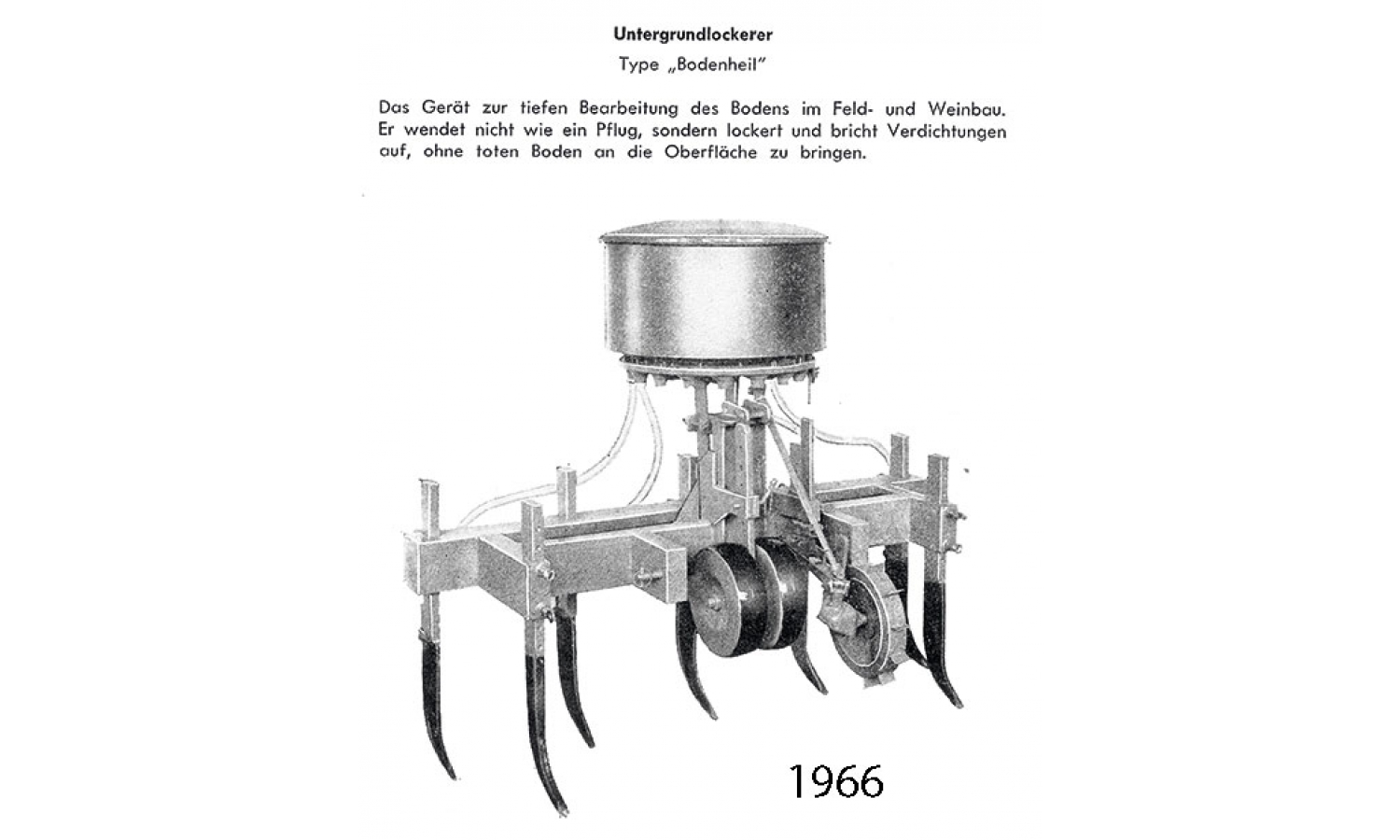 Untergrundlockerer

Type „Bodenheil"

Das Gerät zur tiefen Bearbeitung des Bodens im Feld- und Weinbau. Er wendet nicht wie ein Pflug, sondern lockert und bricht Verdichtungen auf, ohne toten Boden an die Oberfläche zu bringen.

1966